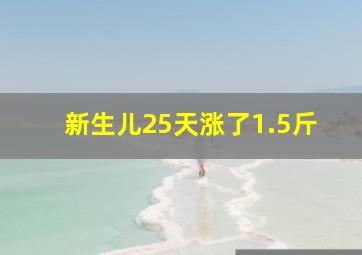 新生儿25天涨了1.5斤